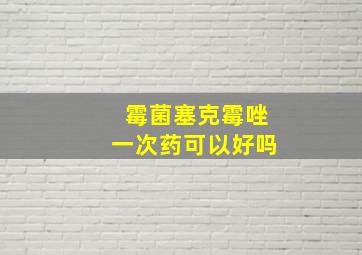 霉菌塞克霉唑
一次药可以好吗